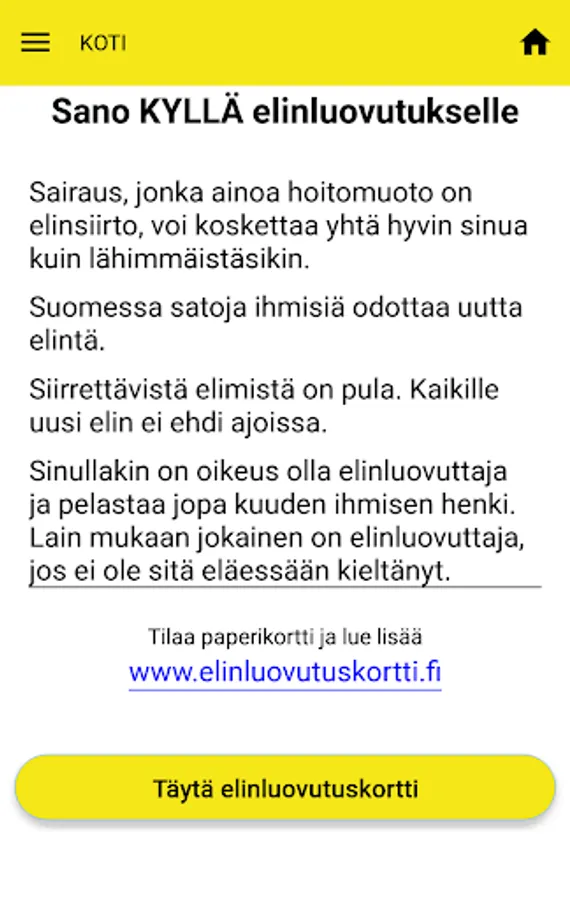 KOTI

Sano KYLLÄ elinluovutukselle

Sairaus, jonka ainoa hoitomuoto on elinsiirto, voi koskettaa yhtä hyvin sinua kuin lähimmäistäsikin.

Suomessa satoja ihmisiä odottaa uutta elintä.

Siirrettävistä elimistä on pula. Kaikille uusi elin ei ehdi ajoissa.

Sinullakin on oikeus olla elinluovuttaja ja pelastaa jopa kuuden ihmisen henki. Lain mukaan jokainen on elinluovuttaja, jos ei ole sitä eläessään kieltänyt.

Tilaa paperikortti ja lue lisää
www.elinluovutuskortti.fi

Täytä elinluovutuskortti